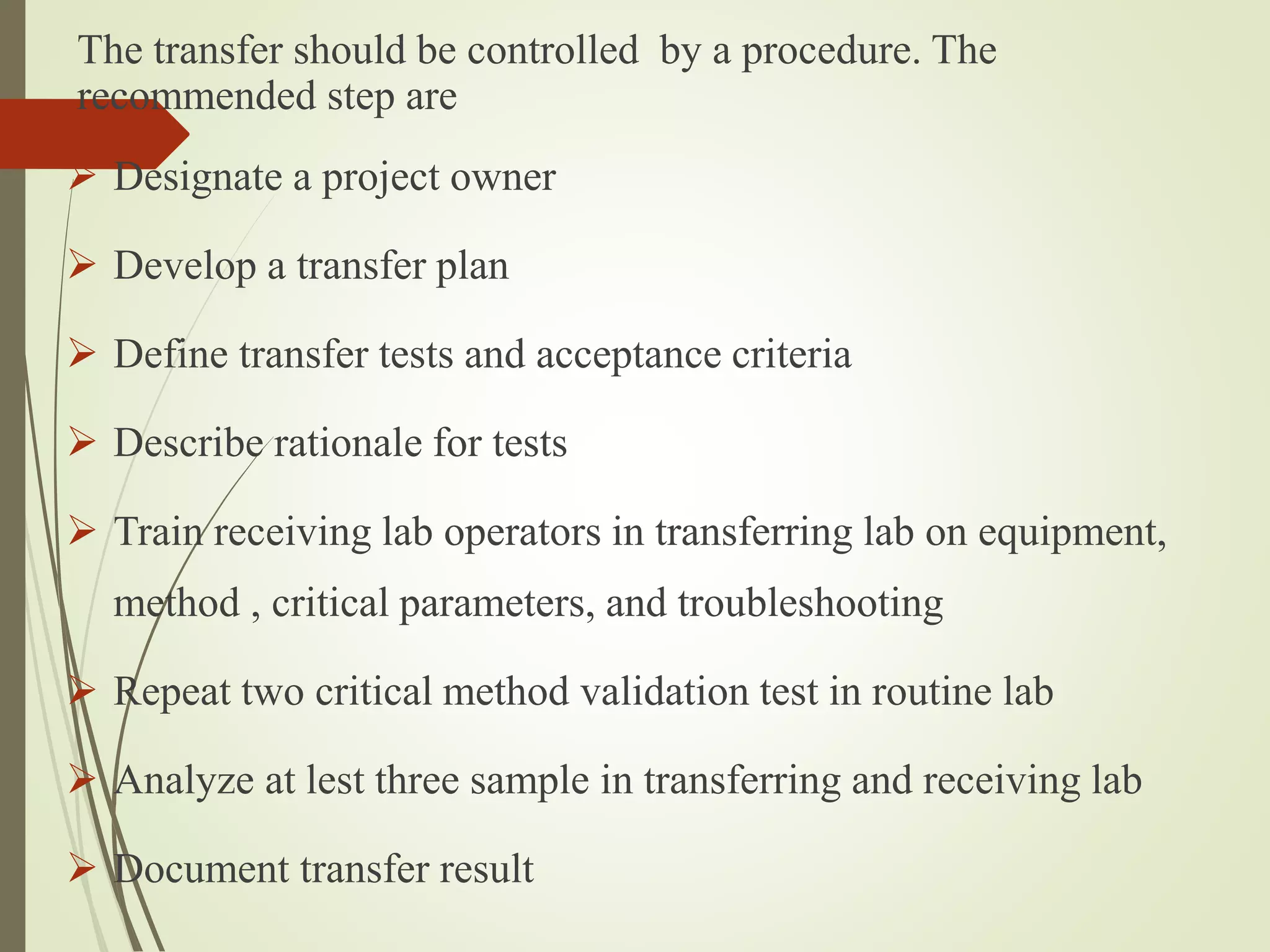 The transfer should be controlled  by a procedure. The recommended step are

➢ Designate a project owner

➢ Develop a transfer plan

➢ Define transfer tests and acceptance criteria

➢ Describe rationale for tests

➢ Train receiving lab operators in transferring lab on equipment, method , critical parameters, and troubleshooting

➢ Repeat two critical method validation test in routine lab

➢ Analyze at lest three sample in transferring and receiving lab

➢ Document transfer result